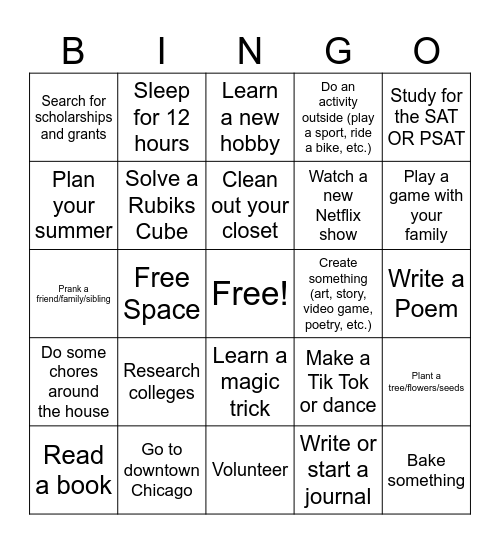 | B | I | N | G | O |
|---|---|---|---|---|
| Search for scholarships and grants | Sleep for 12 hours | Learn a new hobby | Do an activity outside (play a sport, ride a bike, etc.) | Study for the SAT OR PSAT |
| Plan your summer | Solve a Rubiks Cube | Clean out your closet | Watch a new Netflix show | Play a game with your family |
| Prank a friend/family/sibling | Free Space | Free! | Create something (art, story, video game, poetry, etc.) | Write a Poem |
| Do some chores around the house | Research colleges | Learn a magic trick | Make a Tik Tok or dance | Plant a tree/flowers/seeds |
| Read a book | Go to downtown Chicago | Volunteer | Write or start a journal | Bake something |